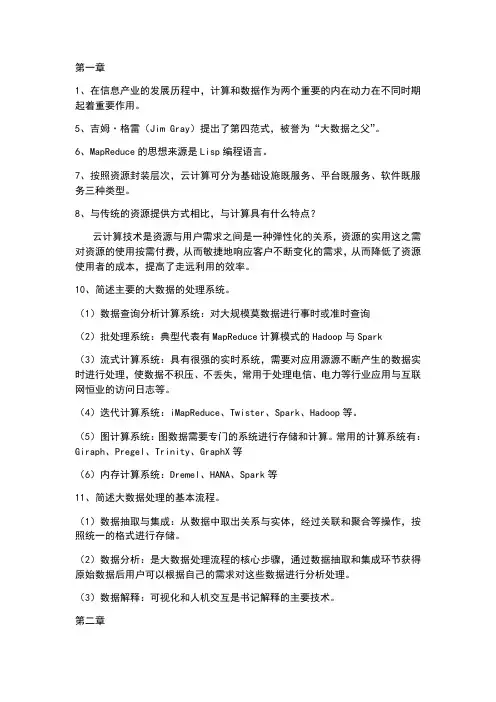 第一章

1、在信息产业的发展历程中，计算和数据作为两个重要的内在动力在不同时期起着重要作用。

5、吉姆·格雷（Jim Gray）提出了第四范式，被誉为“大数据之父”。

6、MapReduce 的思想来源是 Lisp 编程语言。

7、按照资源封装层次，云计算可分为基础设施既服务、平台既服务、软件既服务三种类型。

8、与传统的资源提供方式相比，与计算具有什么特点？

云计算技术是资源与用户需求之间是一种弹性化的关系，资源的实用这之需对资源的使用按需付费，从而敏捷地响应客户不断变化的需求，从而降低了资源使用者的成本，提高了走远利用的效率。

10、简述主要的大数据的处理系统。

（1）数据查询分析计算系统：对大规模莫数据进行事时或准时查询

（2）批处理系统：典型代表有 MapReduce 计算模式的 Hadoop 与 Spark

（3）流式计算系统：具有很强的实时系统，需要对应用源源不断产生的数据实时进行处理，使数据不积压、不丢失，常用于处理电信、电力等行业应用与互联网恒业的访问日志等。

（4）迭代计算系统：iMapReduce、Twister、Spark、Hadoop 等。

（5）图计算系统：图数据需要专门的系统进行存储和计算。常用的计算系统有：Giraph、Pregel、Trinity、GraphX 等

（6）内存计算系统：Dremel、HANA、Spark 等

11、简述大数据处理的基本流程。

（1）数据抽取与集成：从数据中取出关系与实体，经过关联和聚合等操作，按照统一的格式进行存储。

（2）数据分析：是大数据处理流程的核心步骤，通过数据抽取和集成环节获得原始数据后用户可以根据自己的需求对这些数据进行分析处理。

（3）数据解释：可视化和人机交互是书记解释的主要技术。

第二章